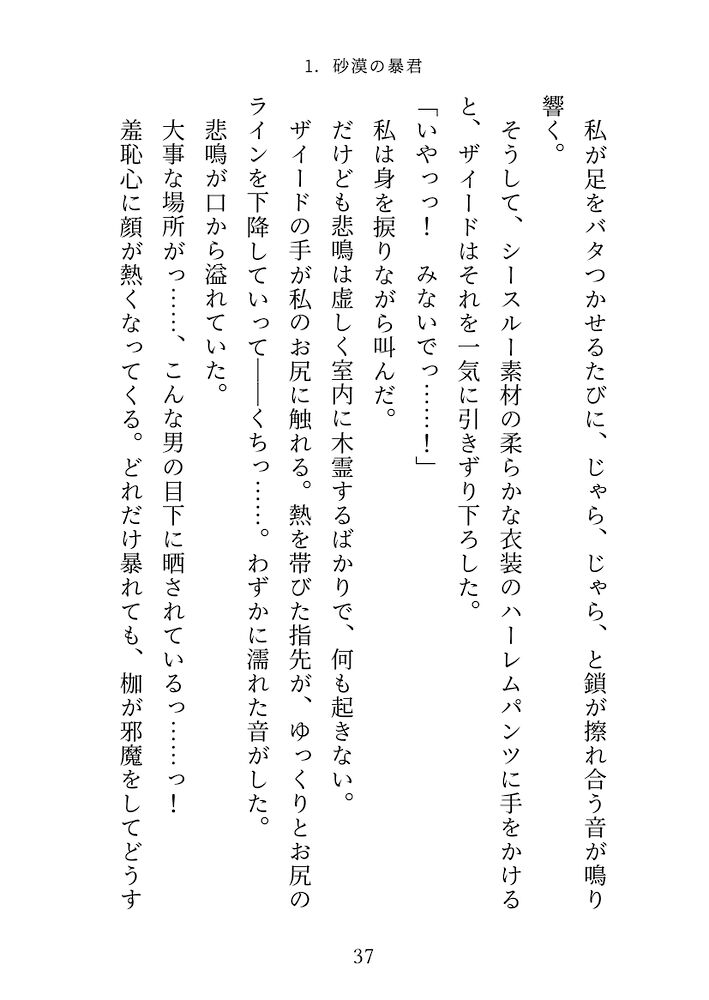 1. 砂漠の暴君

私が足をバタつかせるたびに、じゃら、じゃら、と鎖が擦れ合う音が鳴り響く。

そうして、シースルー素材の柔らかな衣装のハーレムパンツに手をかけると、ザイードはそれを一気に引きずり下ろした。

「いやっっ！　みないでっ……！」

私は身を捩りながら叫んだ。

だけども悲鳴は虚しく室内に木霊するばかりで、何も起きない。

ザイードの手が私のお尻に触れる。熱を帯びた指先が、ゆっくりとお尻のラインを下降していって――くちっ……。わずかに濡れた音がした。

悲鳴が口から溢れていた。

大事な場所がっ……、こんな男の目下に晒されているっ……っ！

羞恥心に顔が熱くなってくる。どれだけ暴れても、枷が邪魔をしてどうす

37